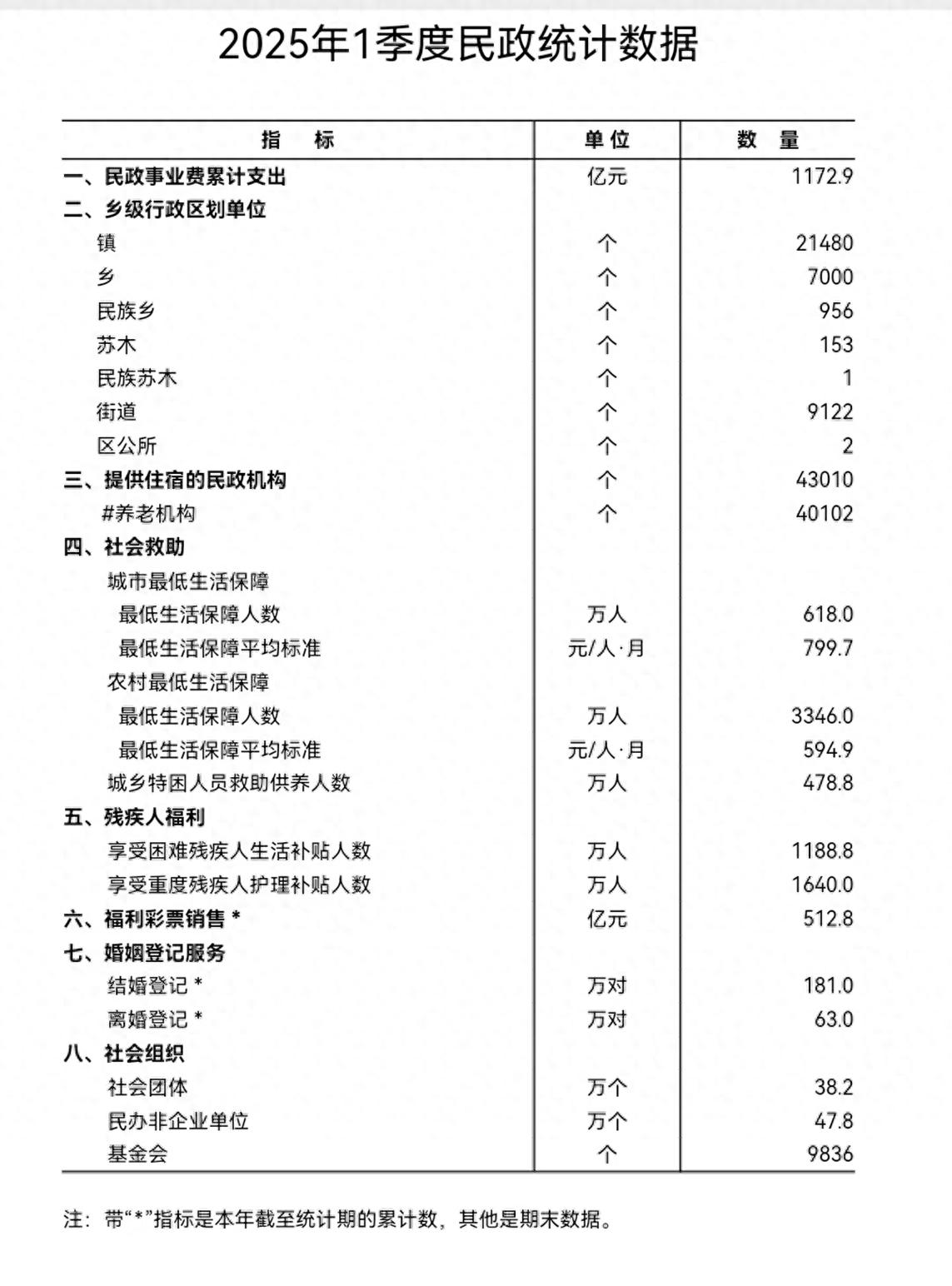 2025年1季度民政统计数据

| 指　标 | 单位 | 数　量 |
|---|---|---|
| 一、民政事业费累计支出 | 亿元 | 1172.9 |
| 二、乡级行政区划单位 | | |
| 镇 | 个 | 21480 |
| 乡 | 个 | 7000 |
| 民族乡 | 个 | 956 |
| 苏木 | 个 | 153 |
| 民族苏木 | 个 | 1 |
| 街道 | 个 | 9122 |
| 区公所 | 个 | 2 |
| 三、提供住宿的民政机构 | 个 | 43010 |
| #养老机构 | 个 | 40102 |
| 四、社会救助 | | |
| 城市最低生活保障 | | |
| 最低生活保障人数 | 万人 | 618.0 |
| 最低生活保障平均标准 | 元/人·月 | 799.7 |
| 农村最低生活保障 | | |
| 最低生活保障人数 | 万人 | 3346.0 |
| 最低生活保障平均标准 | 元/人·月 | 594.9 |
| 城乡特困人员救助供养人数 | 万人 | 478.8 |
| 五、残疾人福利 | | |
| 享受困难残疾人生活补贴人数 | 万人 | 1188.8 |
| 享受重度残疾人护理补贴人数 | 万人 | 1640.0 |
| 六、福利彩票销售 * | 亿元 | 512.8 |
| 七、婚姻登记服务 | | |
| 结婚登记 * | 万对 | 181.0 |
| 离婚登记 * | 万对 | 63.0 |
| 八、社会组织 | | |
| 社会团体 | 万个 | 38.2 |
| 民办非企业单位 | 万个 | 47.8 |
| 基金会 | 个 | 9836 |

注：带“*”指标是本年截至统计期的累计数，其他是期末数据。